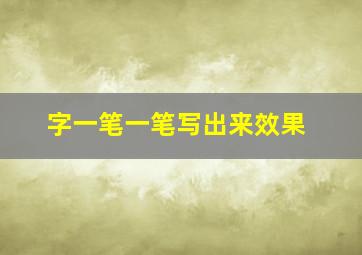 字一笔一笔写出来效果